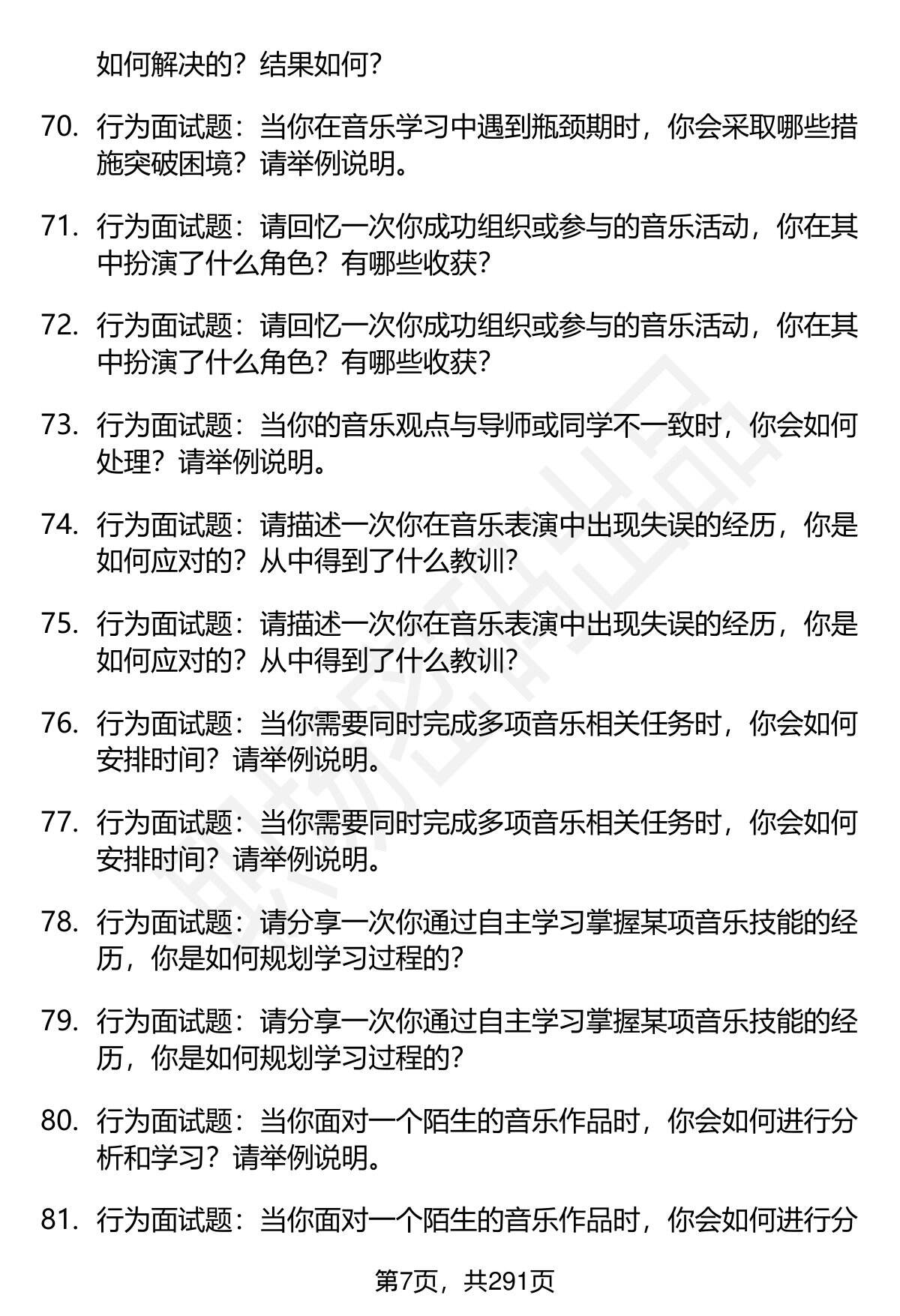 如何解决的？结果如何？

70. 行为面试题：当你在音乐学习中遇到瓶颈期时，你会采取哪些措施突破困境？请举例说明。

71. 行为面试题：请回忆一次你成功组织或参与的音乐活动，你在其中扮演了什么角色？有哪些收获？

72. 行为面试题：请回忆一次你成功组织或参与的音乐活动，你在其中扮演了什么角色？有哪些收获？

73. 行为面试题：当你的音乐观点与导师或同学不一致时，你会如何处理？请举例说明。

74. 行为面试题：请描述一次你在音乐表演中出现失误的经历，你是如何应对的？从中得到了什么教训？

75. 行为面试题：请描述一次你在音乐表演中出现失误的经历，你是如何应对的？从中得到了什么教训？

76. 行为面试题：当你需要同时完成多项音乐相关任务时，你会如何安排时间？请举例说明。

77. 行为面试题：当你需要同时完成多项音乐相关任务时，你会如何安排时间？请举例说明。

78. 行为面试题：请分享一次你通过自主学习掌握某项音乐技能的经历，你是如何规划学习过程的？

79. 行为面试题：请分享一次你通过自主学习掌握某项音乐技能的经历，你是如何规划学习过程的？

80. 行为面试题：当你面对一个陌生的音乐作品时，你会如何进行分析和学习？请举例说明。

81. 行为面试题：当你面对一个陌生的音乐作品时，你会如何进行分

第7页，共291页